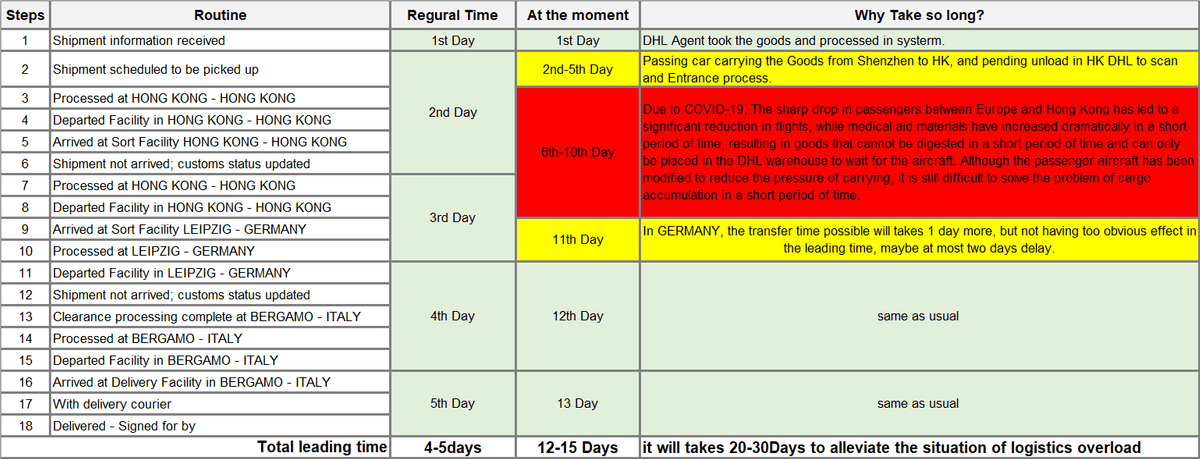 | Steps | Routine | Regural Time | At the moment | Why Take so long? |
|---|---|---|---|---|
| 1 | Shipment information received | 1st Day | 1st Day | DHL Agent took the goods and processed in systerm. |
| 2 | Shipment scheduled to be picked up | 2nd Day | 2nd-5th Day | Passing car carrying the Goods from Shenzhen to HK, and pending unload in HK DHL to scan and Entrance process. |
| 3 | Processed at HONG KONG - HONG KONG | 2nd Day | 6th-10th Day | Due to COVID-19, The sharp drop in passengers between Europe and Hong Kong has led to a significant reduction in flights, while medical aid materials have increased dramatically in a short period of time, resulting in goods that cannot be digested in a short period of time and can only be placed in the DHL warehouse to wait for the aircraft. Although the passenger aircraft has been modified to reduce the pressure of carrying, it is still difficult to solve the problem of cargo accumulation in a short period of time. |
| 4 | Departed Facility in HONG KONG - HONG KONG | 2nd Day | 6th-10th Day | |
| 5 | Arrived at Sort Facility HONG KONG - HONG KONG | 2nd Day | 6th-10th Day | |
| 6 | Shipment not arrived; customs status updated | 2nd Day | 6th-10th Day | |
| 7 | Processed at HONG KONG - HONG KONG | 3rd Day | 6th-10th Day | |
| 8 | Departed Facility in HONG KONG - HONG KONG | 3rd Day | 6th-10th Day | |
| 9 | Arrived at Sort Facility LEIPZIG - GERMANY | 3rd Day | 11th Day | In GERMANY, the transfer time possible will takes 1 day more, but not having too obvious effect in the leading time, maybe at most two days delay. |
| 10 | Processed at LEIPZIG - GERMANY | 3rd Day | 11th Day | |
| 11 | Departed Facility in LEIPZIG - GERMANY | 4th Day | 12th Day | same as usual |
| 12 | Shipment not arrived; customs status updated | 4th Day | 12th Day | |
| 13 | Clearance processing complete at BERGAMO - ITALY | 4th Day | 12th Day | |
| 14 | Processed at BERGAMO - ITALY | 4th Day | 12th Day | |
| 15 | Departed Facility in BERGAMO - ITALY | 4th Day | 12th Day | |
| 16 | Arrived at Delivery Facility in BERGAMO - ITALY | 5th Day | 13 Day | same as usual |
| 17 | With delivery courier | 5th Day | 13 Day | |
| 18 | Delivered - Signed for by | 5th Day | 13 Day | |
| | Total leading time | 4-5days | 12-15 Days | it will takes 20-30Days to alleviate the situation of logistics overload |